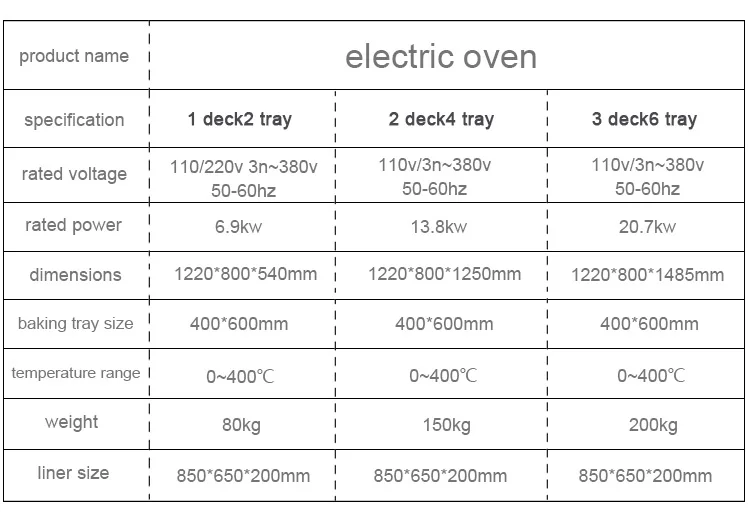 | product name | electric oven | | |
|---|---|---|---|
| specification | 1 deck2 tray | 2 deck4 tray | 3 deck6 tray |
| rated voltage | 110/220v 3n~380v 50-60hz | 110v/3n~380v 50-60hz | 110v/3n~380v 50-60hz |
| rated power | 6.9kw | 13.8kw | 20.7kw |
| dimensions | 1220*800*540mm | 1220*800*1250mm | 1220*800*1485mm |
| baking tray size | 400*600mm | 400*600mm | 400*600mm |
| temperature range | 0~400℃ | 0~400℃ | 0~400℃ |
| weight | 80kg | 150kg | 200kg |
| liner size | 850*650*200mm | 850*650*200mm | 850*650*200mm |